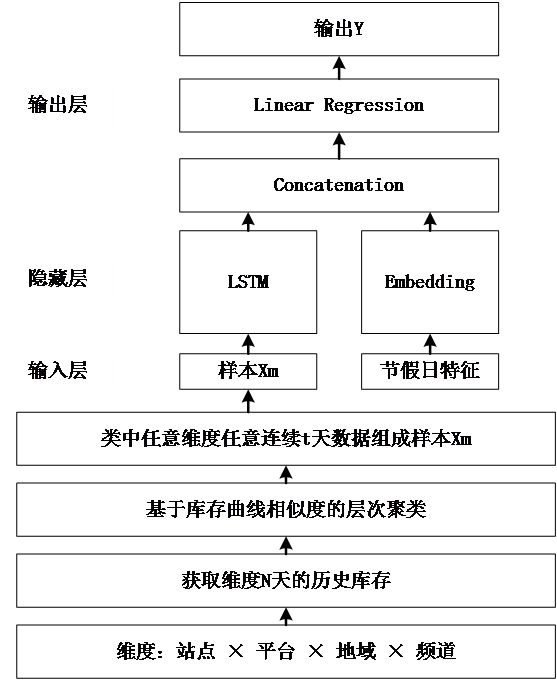 输出Y

输出层

Linear Regression

Concatenation

隐藏层

LSTM

Embedding

输入层

样本Xm

节假日特征

类中任意维度任意连续t天数据组成样本Xm

基于库存曲线相似度的层次聚类

获取维度N天的历史库存

维度：站点 × 平台 × 地域 × 频道